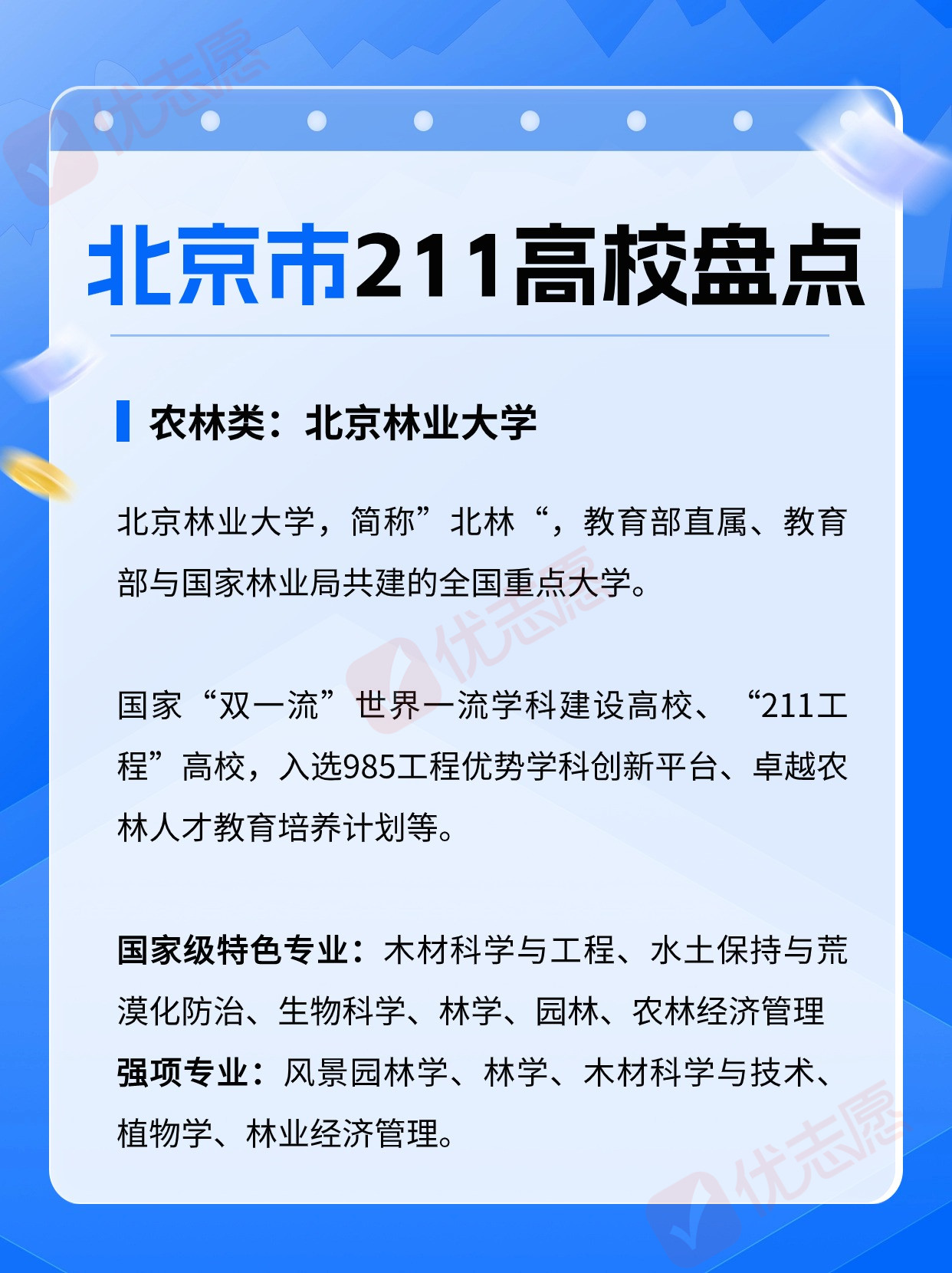 北京市211高校盘点

农林类：北京林业大学

北京林业大学，简称”北林“，教育部直属、教育部与国家林业局共建的全国重点大学。

国家“双一流”世界一流学科建设高校、“211工程”高校，入选985工程优势学科创新平台、卓越农林人才教育培养计划等。

国家级特色专业：木材科学与工程、水土保持与荒漠化防治、生物科学、林学、园林、农林经济管理
强项专业：风景园林学、林学、木材科学与技术、植物学、林业经济管理。

优志愿